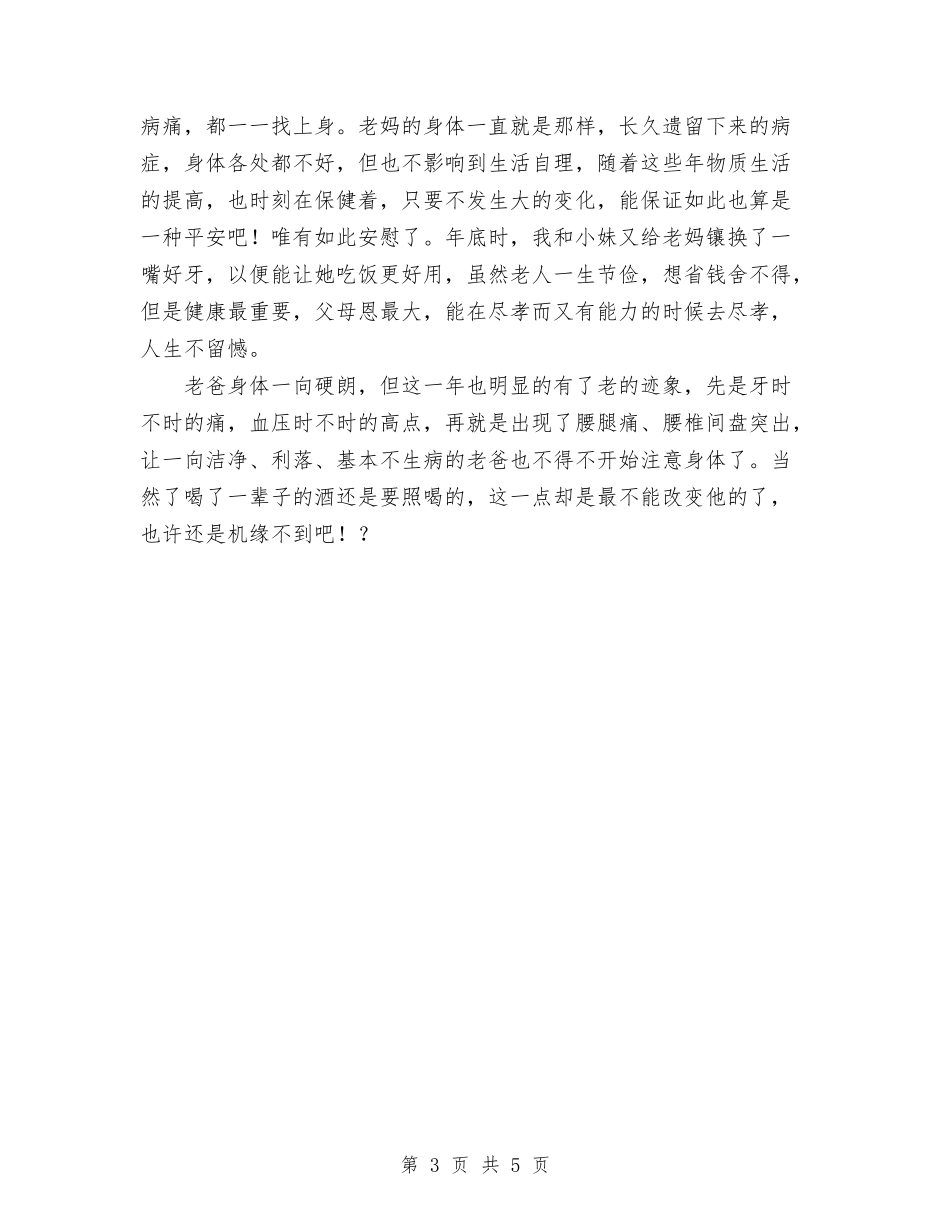 病痛，都一一找上身。老妈的身体一直就是那样，长久遗留下来的病症，身体各处都不好，但也不影响到生活自理，随着这些年物质生活的提高，也时刻在保健着，只要不发生大的变化，能保证如此也算是一种平安吧！唯有如此安慰了。年底时，我和小妹又给老妈镶换了一嘴好牙，以便能让她吃饭更好用，虽然老人一生节俭，想省钱舍不得，但是健康最重要，父母恩最大，能在尽孝而又有能力的时候去尽孝，人生不留憾。

老爸身体一向硬朗，但这一年也明显的有了老的迹象，先是牙时不时的痛，血压时不时的高点，再就是出现了腰腿痛、腰椎间盘突出，让一向洁净、利落、基本不生病的老爸也不得不开始注意身体了。当然了喝了一辈子的酒还是要照喝的，这一点却是最不能改变他的了，也许还是机缘不到吧！？

第 3 页 共 5 页